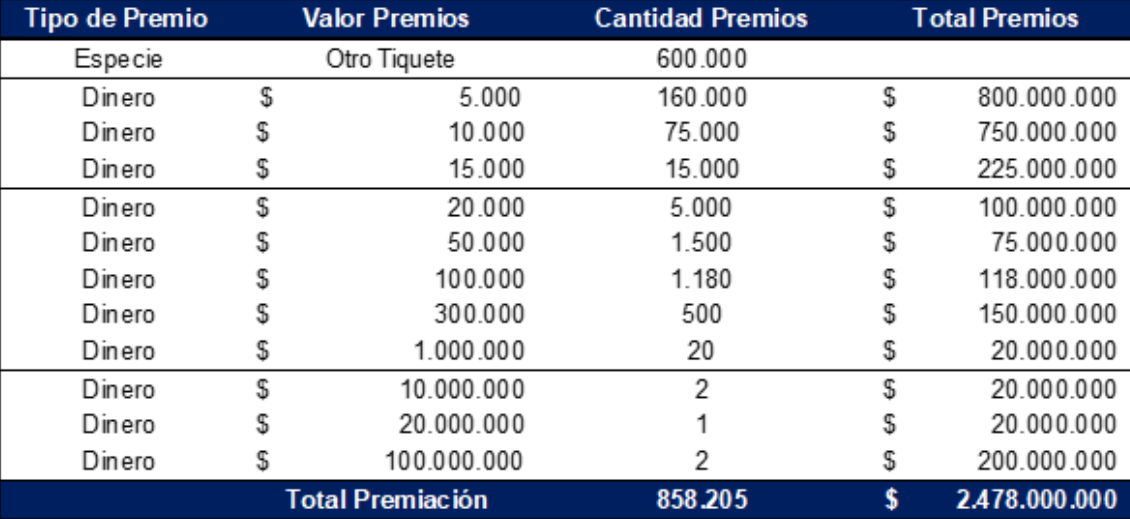 | Tipo de Premio | Valor Premios | Cantidad Premios | Total Premios |
|---|---|---|---|
| Especie | Otro Tiquete | 600.000 | |
| Dinero | \$ 5.000 | 160.000 | \$ 800.000.000 |
| Dinero | \$ 10.000 | 75.000 | \$ 750.000.000 |
| Dinero | \$ 15.000 | 15.000 | \$ 225.000.000 |
| Dinero | \$ 20.000 | 5.000 | \$ 100.000.000 |
| Dinero | \$ 50.000 | 1.500 | \$ 75.000.000 |
| Dinero | \$ 100.000 | 1.180 | \$ 118.000.000 |
| Dinero | \$ 300.000 | 500 | \$ 150.000.000 |
| Dinero | \$ 1.000.000 | 20 | \$ 20.000.000 |
| Dinero | \$ 10.000.000 | 2 | \$ 20.000.000 |
| Dinero | \$ 20.000.000 | 1 | \$ 20.000.000 |
| Dinero | \$ 100.000.000 | 2 | \$ 200.000.000 |
| | Total Premiación | 858.205 | \$ 2.478.000.000 |